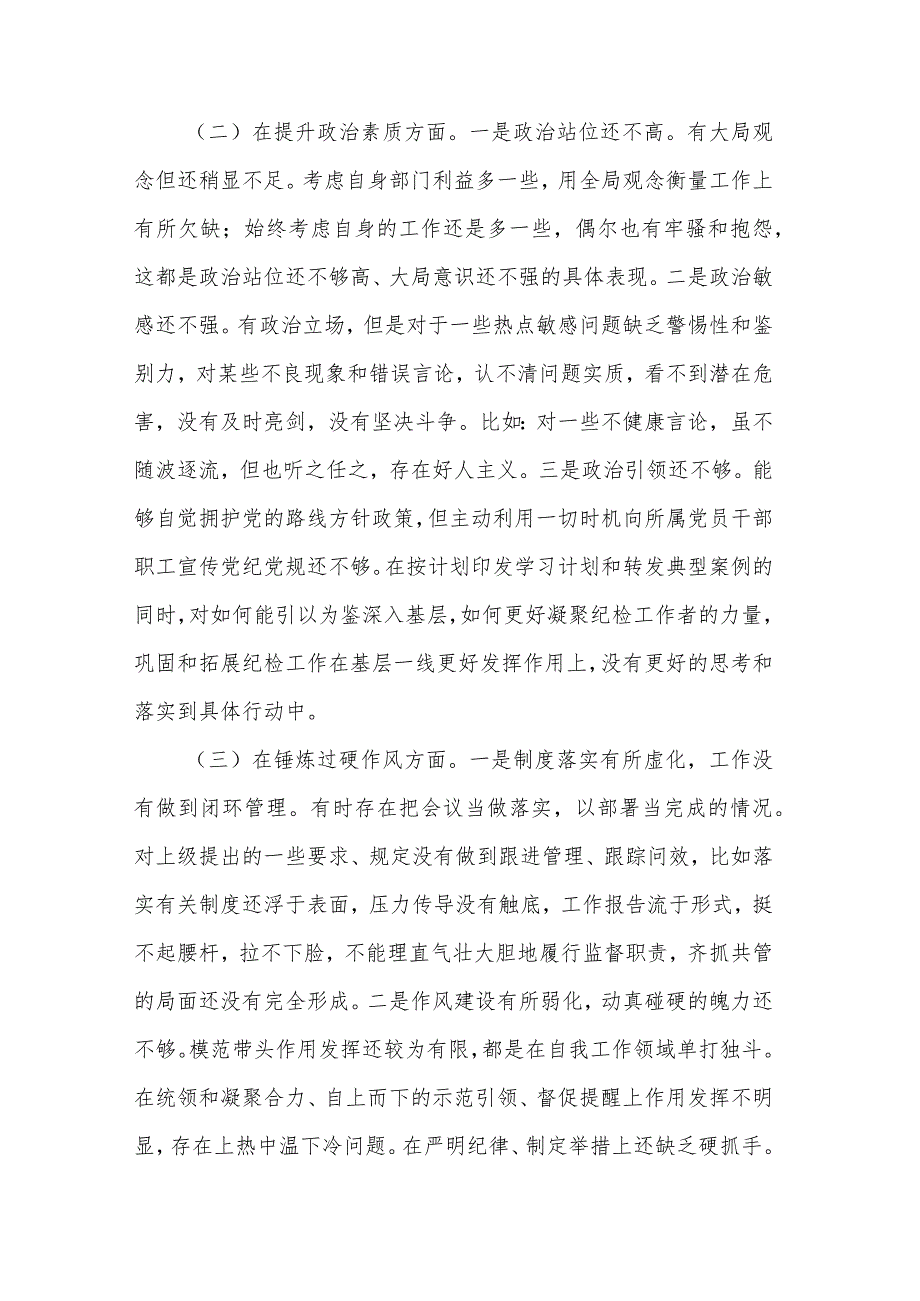 （二）在提升政治素质方面。一是政治站位还不高。有大局观念但还稍显不足。考虑自身部门利益多一些，用全局观念衡量工作上有所欠缺；始终考虑自身的工作还是多一些，偶尔也有牢骚和抱怨，这都是政治站位还不够高、大局意识还不强的具体表现。二是政治敏感还不强。有政治立场，但是对于一些热点敏感问题缺乏警惕性和鉴别力，对某些不良现象和错误言论，认不清问题实质，看不到潜在危害，没有及时亮剑，没有坚决斗争。比如：对一些不健康言论，虽不随波逐流，但也听之任之，存在好人主义。三是政治引领还不够。能够自觉拥护党的路线方针政策，但主动利用一切时机向所属党员干部职工宣传党纪党规还不够。在按计划印发学习计划和转发典型案例的同时，对如何能引以为鉴深入基层，如何更好凝聚纪检工作者的力量，巩固和拓展纪检工作在基层一线更好发挥作用上，没有更好的思考和落实到具体行动中。

（三）在锤炼过硬作风方面。一是制度落实有所虚化，工作没有做到闭环管理。有时存在把会议当做落实，以部署当完成的情况。对上级提出的一些要求、规定没有做到跟进管理、跟踪问效，比如落实有关制度还浮于表面，压力传导没有触底，工作报告流于形式，挺不起腰杆，拉不下脸，不能理直气壮大胆地履行监督职责，齐抓共管的局面还没有完全形成。二是作风建设有所弱化，动真碰硬的魄力还不够。模范带头作用发挥还较为有限，都是在自我工作领域单打独斗。在统领和凝聚合力、自上而下的示范引领、督促提醒上作用发挥不明显，存在上热中温下冷问题。在严明纪律、制定举措上还缺乏硬抓手。